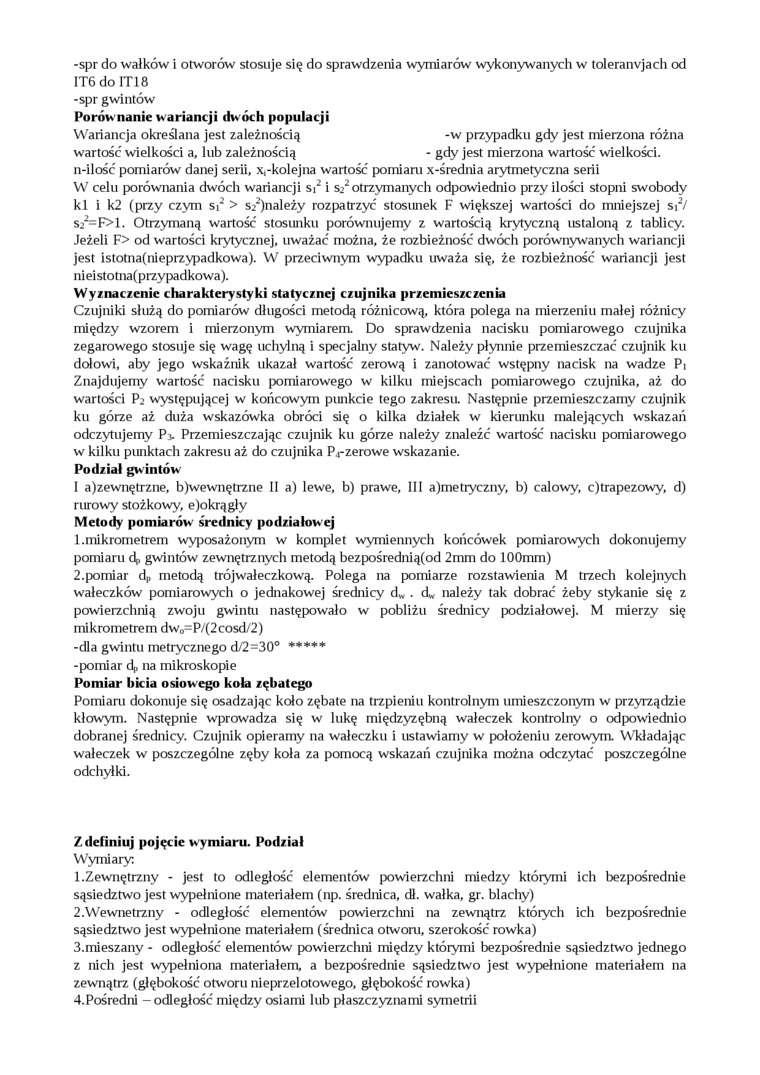 -spr do wałków i otworów stosuje się do sprawdzenia wymiarów wykonywanych w toleranvjach od IT6 do IT18
-spr gwintów
**Porównanie wariancji dwóch populacji**
Wariancja określana jest zależnością -w przypadku gdy jest mierzona różna wartość wielkości a, lub zależnością - gdy jest mierzona wartość wielkości.
n-ilość pomiarów danej serii, $x_i$-kolejna wartość pomiaru x-średnia arytmetyczna serii
W celu porównania dwóch wariancji $s_1^2$ i $s_2^2$ otrzymanych odpowiednio przy ilości stopni swobody k1 i k2 (przy czym $s_1^2 > s_2^2$)należy rozpatrzyć stosunek F większej wartości do mniejszej $s_1^2/s_2^2$=F>1. Otrzymaną wartość stosunku porównujemy z wartością krytyczną ustaloną z tablicy. Jeżeli F> od wartości krytycznej, uważać można, że rozbieżność dwóch porównywanych wariancji jest istotna(nieprzypadkowa). W przeciwnym wypadku uważa się, że rozbieżność wariancji jest nieistotna(przypadkowa).
**Wyznaczenie charakterystyki statycznej czujnika przemieszczenia**
Czujniki służą do pomiarów długości metodą różnicową, która polega na mierzeniu małej różnicy między wzorem i mierzonym wymiarem. Do sprawdzenia nacisku pomiarowego czujnika zegarowego stosuje się wagę uchylną i specjalny statyw. Należy płynnie przemieszczać czujnik ku dołowi, aby jego wskaźnik ukazał wartość zerową i zanotować wstępny nacisk na wadze $P_1$ Znajdujemy wartość nacisku pomiarowego w kilku miejscach pomiarowego czujnika, aż do wartości $P_2$ występującej w końcowym punkcie tego zakresu. Następnie przemieszczamy czujnik ku górze aż duża wskazówka obróci się o kilka działek w kierunku malejących wskazań odczytujemy $P_3$. Przemieszczając czujnik ku górze należy znaleźć wartość nacisku pomiarowego w kilku punktach zakresu aż do czujnika $P_4$-zerowe wskazanie.
**Podział gwintów**
I a)zewnętrzne, b)wewnętrzne II a) lewe, b) prawe, III a)metryczny, b) calowy, c)trapezowy, d) rurowy stożkowy, e)okrągły
**Metody pomiarów średnicy podziałowej**
1.mikrometrem wyposażonym w komplet wymiennych końcówek pomiarowych dokonujemy pomiaru $d_p$ gwintów zewnętrznych metodą bezpośrednią(od 2mm do 100mm)
2.pomiar $d_p$ metodą trójwałeczkową. Polega na pomiarze rozstawienia M trzech kolejnych wałeczków pomiarowych o jednakowej średnicy $d_w$ . $d_w$ należy tak dobrać żeby stykanie się z powierzchnią zwoju gwintu następowało w pobliżu średnicy podziałowej. M mierzy się mikrometrem $dw_o$=P/(2cosd/2)
-dla gwintu metrycznego d/2=30° *****
-pomiar $d_p$ na mikroskopie
**Pomiar bicia osiowego koła zębatego**
Pomiaru dokonuje się osadzając koło zębate na trzpieniu kontrolnym umieszczonym w przyrządzie kłowym. Następnie wprowadza się w lukę międzyzębną wałeczek kontrolny o odpowiednio dobranej średnicy. Czujnik opieramy na wałeczku i ustawiamy w położeniu zerowym. Wkładając wałeczek w poszczególne zęby koła za pomocą wskazań czujnika można odczytać poszczególne odchyłki.

**Zdefiniuj pojęcie wymiaru. Podział**
Wymiary:
1.Zewnętrzny - jest to odległość elementów powierzchni miedzy którymi ich bezpośrednie sąsiedztwo jest wypełnione materiałem (np. średnica, dł. wałka, gr. blachy)
2.Wewnetrzny - odległość elementów powierzchni na zewnątrz których ich bezpośrednie sąsiedztwo jest wypełnione materiałem (średnica otworu, szerokość rowka)
3.mieszany - odległość elementów powierzchni między którymi bezpośrednie sąsiedztwo jednego z nich jest wypełniona materiałem, a bezpośrednie sąsiedztwo jest wypełnione materiałem na zewnątrz (głębokość otworu nieprzelotowego, głębokość rowka)
4.Pośredni – odległość między osiami lub płaszczyznami symetrii